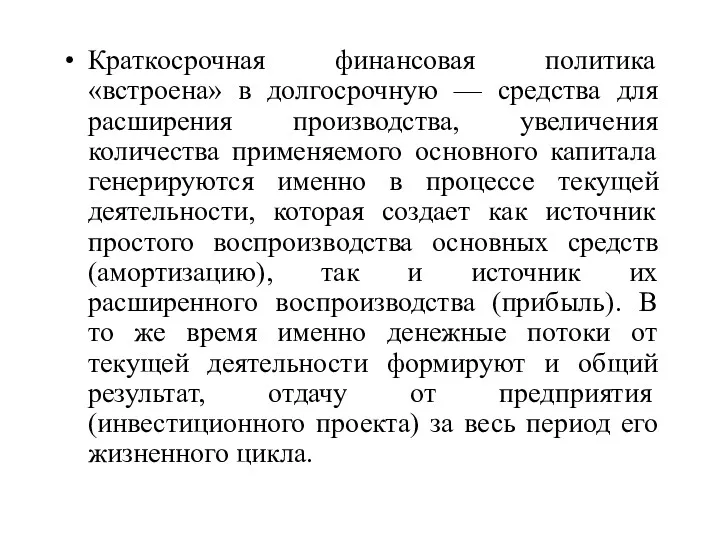 • Краткосрочная финансовая политика «встроена» в долгосрочную — средства для расширения производства, увеличения количества применяемого основного капитала генерируются именно в процессе текущей деятельности, которая создает как источник простого воспроизводства основных средств (амортизацию), так и источник их расширенного воспроизводства (прибыль). В то же время именно денежные потоки от текущей деятельности формируют и общий результат, отдачу от предприятия (инвестиционного проекта) за весь период его жизненного цикла.